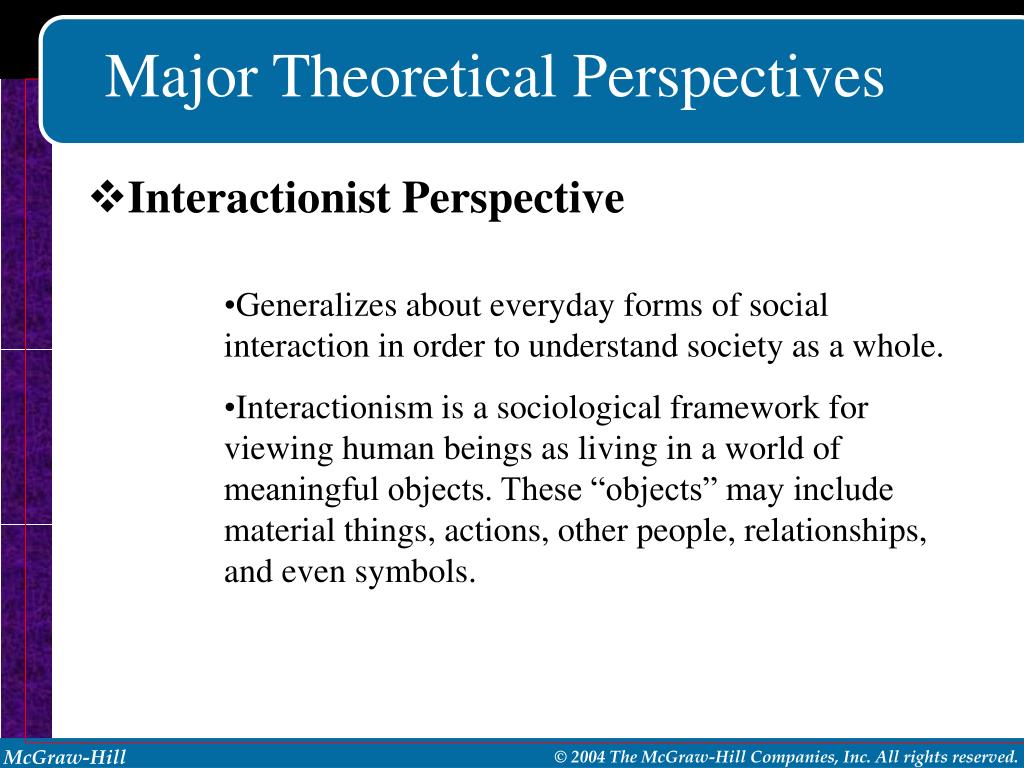 Major Theoretical Perspectives

❖Interactionist Perspective

•Generalizes about everyday forms of social interaction in order to understand society as a whole.

•Interactionism is a sociological framework for viewing human beings as living in a world of meaningful objects. These “objects” may include material things, actions, other people, relationships, and even symbols.

McGraw-Hill

© 2004 The McGraw-Hill Companies, Inc. All rights reserved.